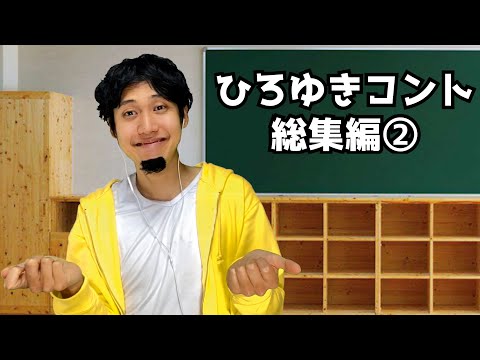 ひろゆきコント
総集編②